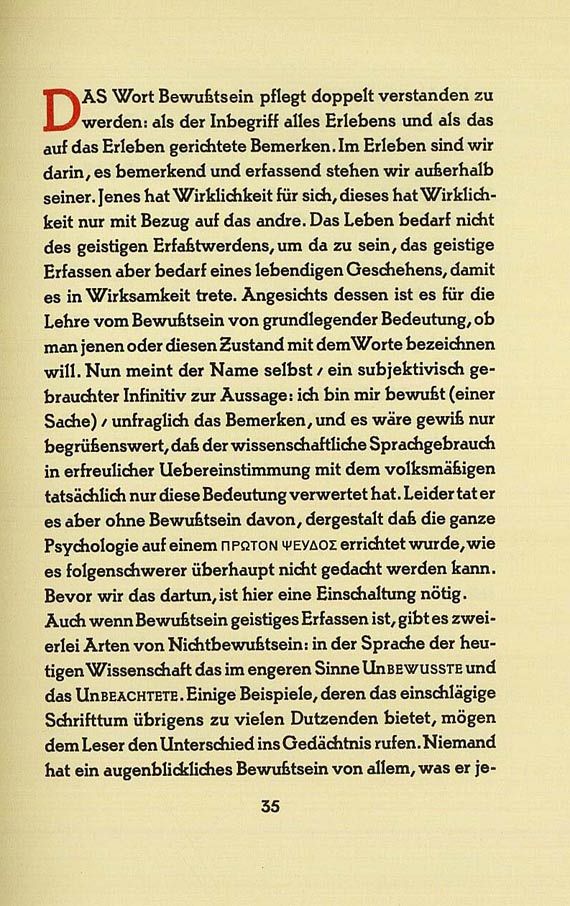 DAS Wort Bewußtsein pflegt doppelt verstanden zu werden: als der Inbegriff alles Erlebens und als das auf das Erleben gerichtete Bemerken. Im Erleben sind wir darin, es bemerkend und erfassend stehen wir außerhalb seiner. Jenes hat Wirklichkeit für sich, dieses hat Wirklichkeit nur mit Bezug auf das andre. Das Leben bedarf nicht des geistigen Erfaßtwerdens, um da zu sein, das geistige Erfassen aber bedarf eines lebendigen Geschehens, damit es in Wirksamkeit trete. Angesichts dessen ist es für die Lehre vom Bewußtsein von grundlegender Bedeutung, ob man jenen oder diesen Zustand mit dem Worte bezeichnen will. Nun meint der Name selbst / ein subjektivisch gebrauchter Infinitiv zur Aussage: ich bin mir bewußt (einer Sache) / unfraglich das Bemerken, und es wäre gewiß nur begrüßenswert, daß der wissenschaftliche Sprachgebrauch in erfreulicher Uebereinstimmung mit dem volksmäßigen tatsächlich nur diese Bedeutung verwertet hat. Leider tat er es aber ohne Bewußtsein davon, dergestalt daß die ganze Psychologie auf einem ΠΡΩΤΟΝ ΨΕΥΔΟΣ errichtet wurde, wie es folgenschwerer überhaupt nicht gedacht werden kann. Bevor wir das dartun, ist hier eine Einschaltung nötig.
Auch wenn Bewußtsein geistiges Erfassen ist, gibt es zweierlei Arten von Nichtbewußtsein: in der Sprache der heutigen Wissenschaft das im engeren Sinne UNBEWUSSTE und das UNBEACHTETE. Einige Beispiele, deren das einschlägige Schrifttum übrigens zu vielen Dutzenden bietet, mögen dem Leser den Unterschied ins Gedächtnis rufen. Niemand hat ein augenblickliches Bewußtsein von allem, was er je-

35